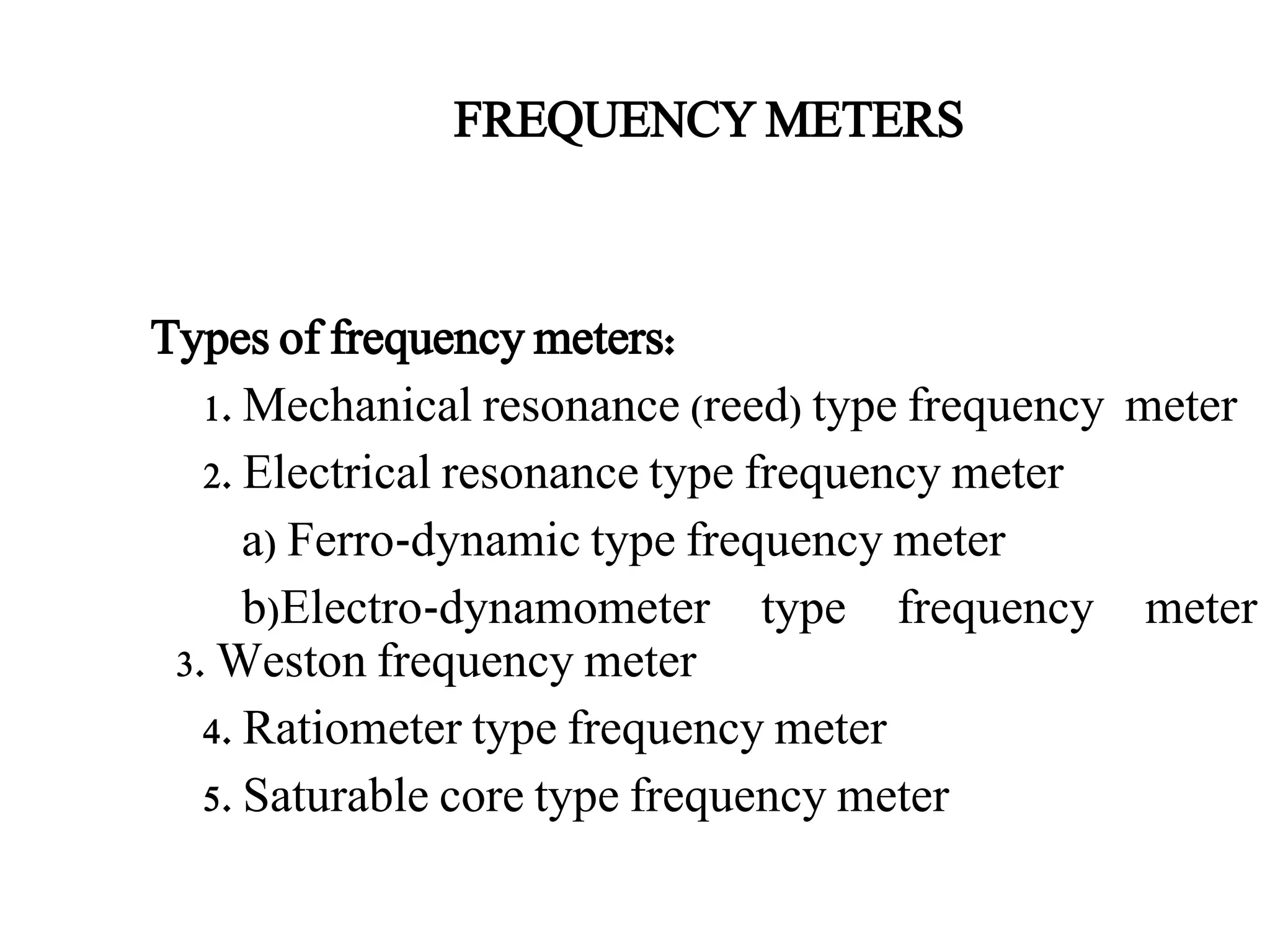 FREQUENCY METERS

Types of frequency meters:

1. Mechanical resonance (reed) type frequency meter
2. Electrical resonance type frequency meter
a) Ferro-dynamic type frequency meter
b)Electro-dynamometer type frequency meter
3. Weston frequency meter
4. Ratiometer type frequency meter
5. Saturable core type frequency meter